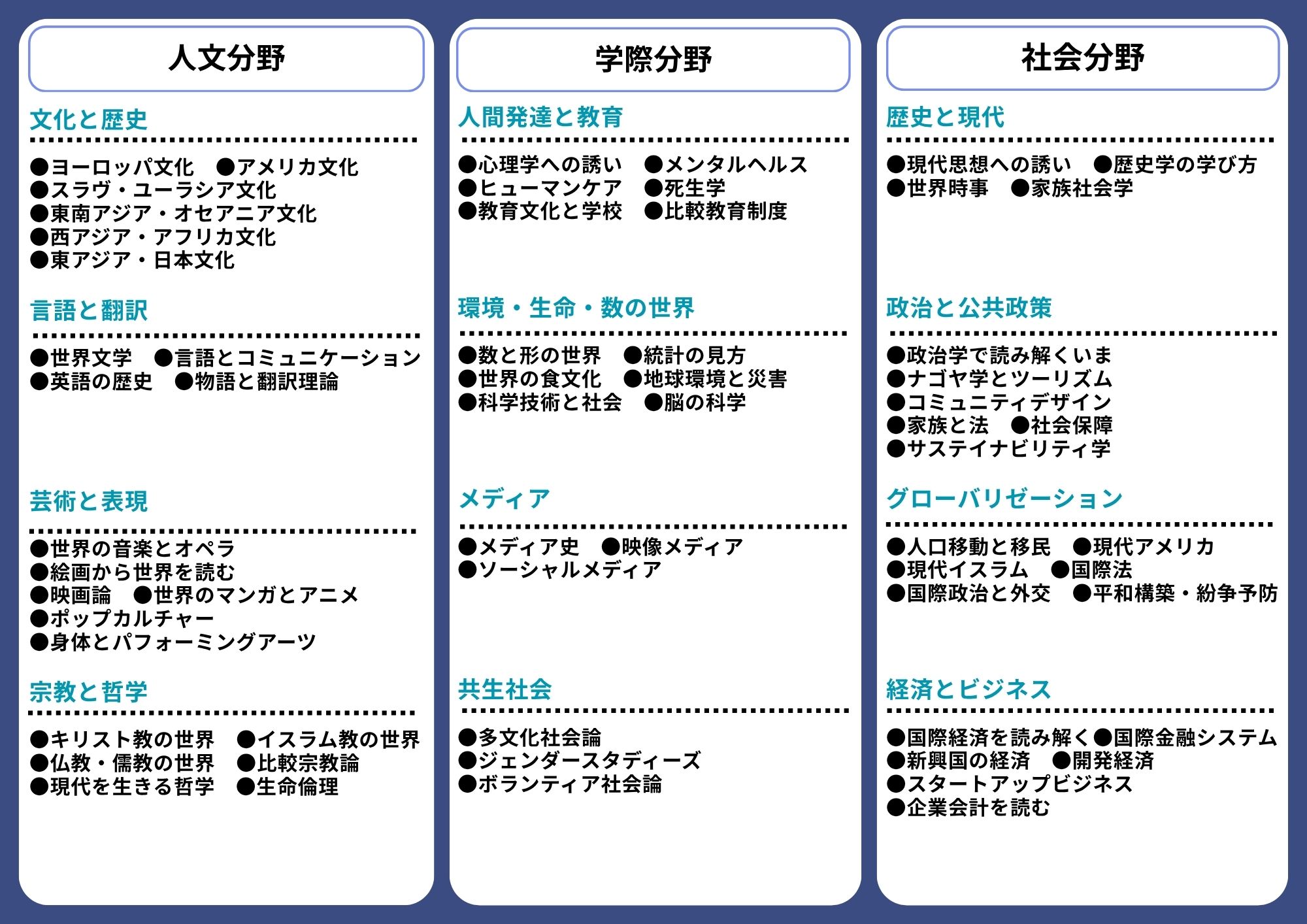 人文分野

文化と歴史

●ヨーロッパ文化　●アメリカ文化
●スラヴ・ユーラシア文化
●東南アジア・オセアニア文化
●西アジア・アフリカ文化
●東アジア・日本文化

言語と翻訳

●世界文学　●言語とコミュニケーション
●英語の歴史　●物語と翻訳理論

芸術と表現

●世界の音楽とオペラ
●絵画から世界を読む
●映画論　●世界のマンガとアニメ
●ポップカルチャー
●身体とパフォーミングアーツ

宗教と哲学

●キリスト教の世界　●イスラム教の世界
●仏教・儒教の世界　●比較宗教論
●現代を生きる哲学　●生命倫理

学際分野

人間発達と教育

●心理学への誘い　●メンタルヘルス
●ヒューマンケア　●死生学
●教育文化と学校　●比較教育制度

環境・生命・数の世界

●数と形の世界　●統計の見方
●世界の食文化　●地球環境と災害
●科学技術と社会　●脳の科学

メディア

●メディア史　●映像メディア
●ソーシャルメディア

共生社会

●多文化社会論
●ジェンダースタディーズ
●ボランティア社会論

社会分野

歴史と現代

●現代思想への誘い　●歴史学の学び方
●世界時事　●家族社会学

政治と公共政策

●政治学で読み解くいま
●ナゴヤ学とツーリズム
●コミュニティデザイン
●家族と法　●社会保障
●サステイナビリティ学

グローバリゼーション

●人口移動と移民　●現代アメリカ
●現代イスラム　●国際法
●国際政治と外交　●平和構築・紛争予防

経済とビジネス

●国際経済を読み解く●国際金融システム
●新興国の経済　●開発経済
●スタートアップビジネス
●企業会計を読む